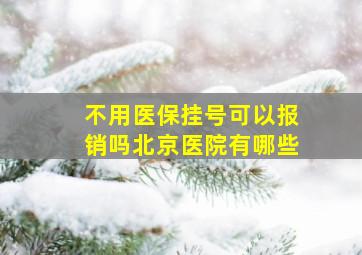 不用医保挂号可以报销吗北京医院有哪些